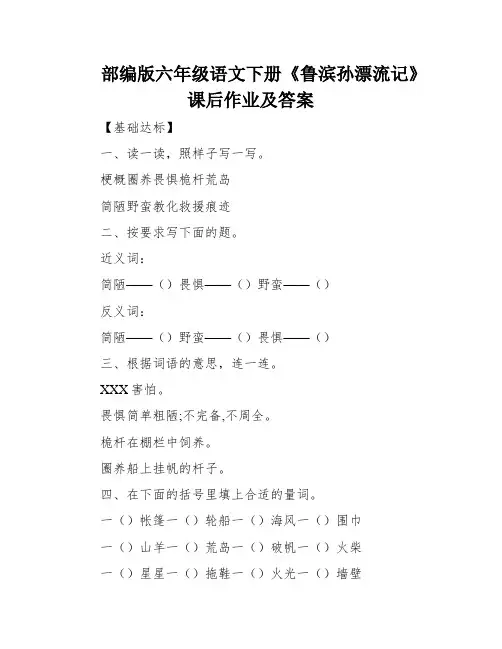 部编版六年级语文下册《鲁滨孙漂流记》课后作业及答案

【基础达标】

一、读一读，照样子写一写。

梗概圈养畏惧桅杆荒岛

简陋野蛮教化救援痕迹

二、按要求写下面的题。

近义词：

简陋——（）畏惧——（）野蛮——（）

反义词：

简陋——（）野蛮——（）畏惧——（）

三、根据词语的意思，连一连。

XXX 害怕。

畏惧简单粗陋;不完备,不周全。

桅杆在栅栏中饲养。

圈养船上挂帆的杆子。

四、在下面的括号里填上合适的量词。

一（）帐篷一（）轮船一（）海风一（）围巾

一（）山羊一（）荒岛一（）破帆一（）火柴

一（）星星一（）拖鞋一（）火光一（）墙壁